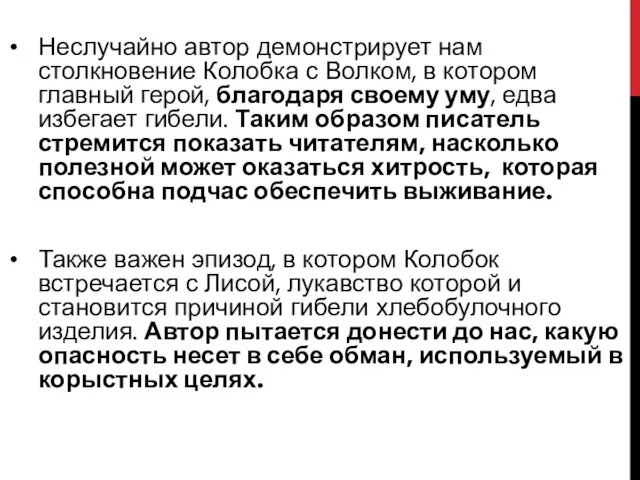 • Неслучайно автор демонстрирует нам столкновение Колобка с Волком, в котором главный герой, благодаря своему уму, едва избегает гибели. Таким образом писатель стремится показать читателям, насколько полезной может оказаться хитрость, которая способна подчас обеспечить выживание.

• Также важен эпизод, в котором Колобок встречается с Лисой, лукавство которой и становится причиной гибели хлебобулочного изделия. Автор пытается донести до нас, какую опасность несет в себе обман, используемый в корыстных целях.